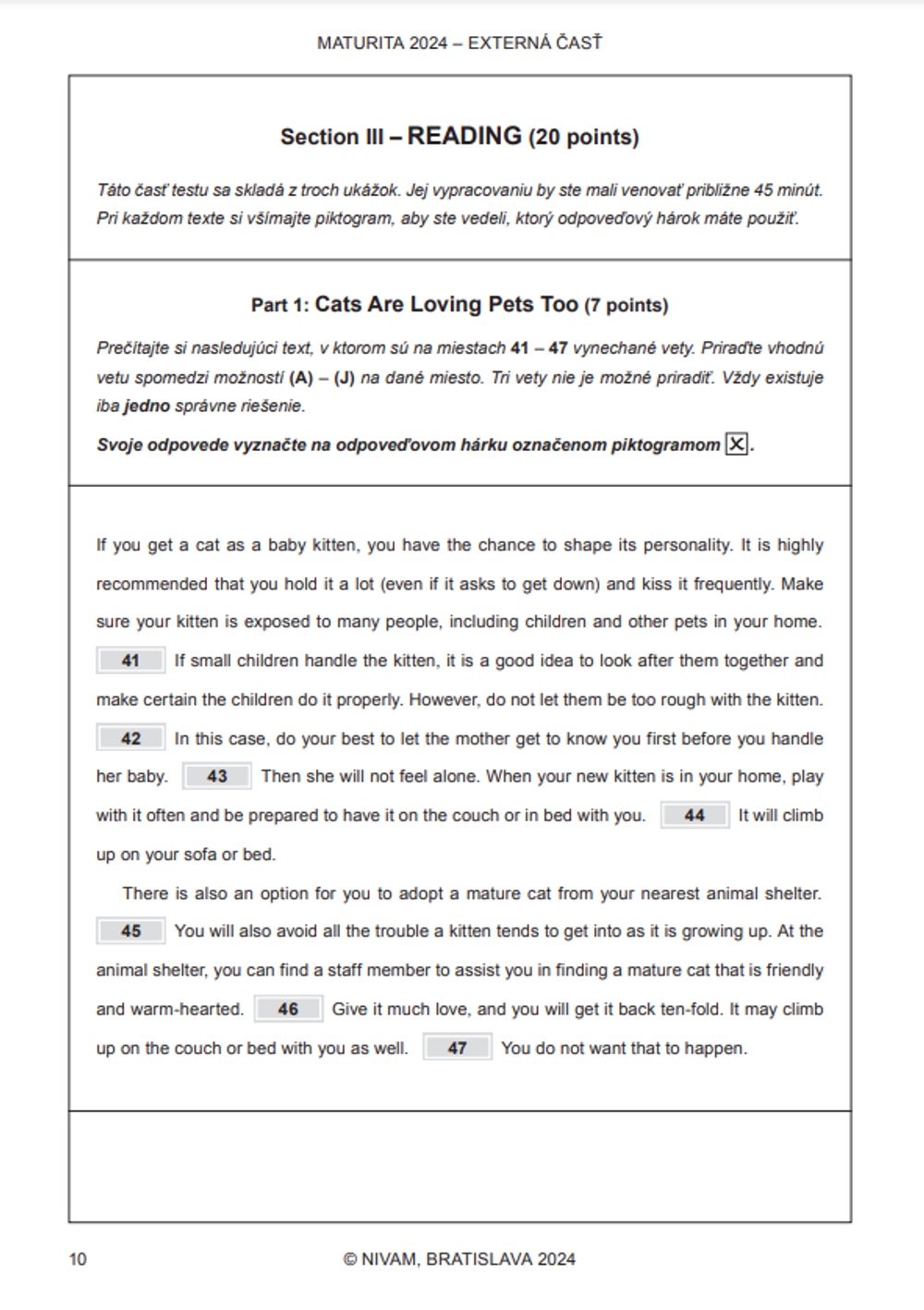 MATURITA 2024 – EXTERNÁ ČASŤ

Section III – READING (20 points)

Táto časť testu sa skladá z troch ukážok. Jej vypracovaniu by ste mali venovať približne 45 minút. Pri každom texte si všímajte piktogram, aby ste vedeli, ktorý odpoveďový hárok máte použiť.

Part 1: Cats Are Loving Pets Too (7 points)

Prečítajte si nasledujúci text, v ktorom sú na miestach 41 – 47 vynechané vety. Priraďte vhodnú vetu spomedzi možností (A) – (J) na dané miesto. Tri vety nie je možné priradiť. Vždy existuje iba jedno správne riešenie.

Svoje odpovede vyznačte na odpoveďovom hárku označenom piktogramom ☒.

If you get a cat as a baby kitten, you have the chance to shape its personality. It is highly recommended that you hold it a lot (even if it asks to get down) and kiss it frequently. Make sure your kitten is exposed to many people, including children and other pets in your home. 41 If small children handle the kitten, it is a good idea to look after them together and make certain the children do it properly. However, do not let them be too rough with the kitten. 42 In this case, do your best to let the mother get to know you first before you handle her baby. 43 Then she will not feel alone. When your new kitten is in your home, play with it often and be prepared to have it on the couch or in bed with you. 44 It will climb up on your sofa or bed.

There is also an option for you to adopt a mature cat from your nearest animal shelter. 45 You will also avoid all the trouble a kitten tends to get into as it is growing up. At the animal shelter, you can find a staff member to assist you in finding a mature cat that is friendly and warm-hearted. 46 Give it much love, and you will get it back ten-fold. It may climb up on the couch or bed with you as well. 47 You do not want that to happen.

10 © NIVAM, BRATISLAVA 2024